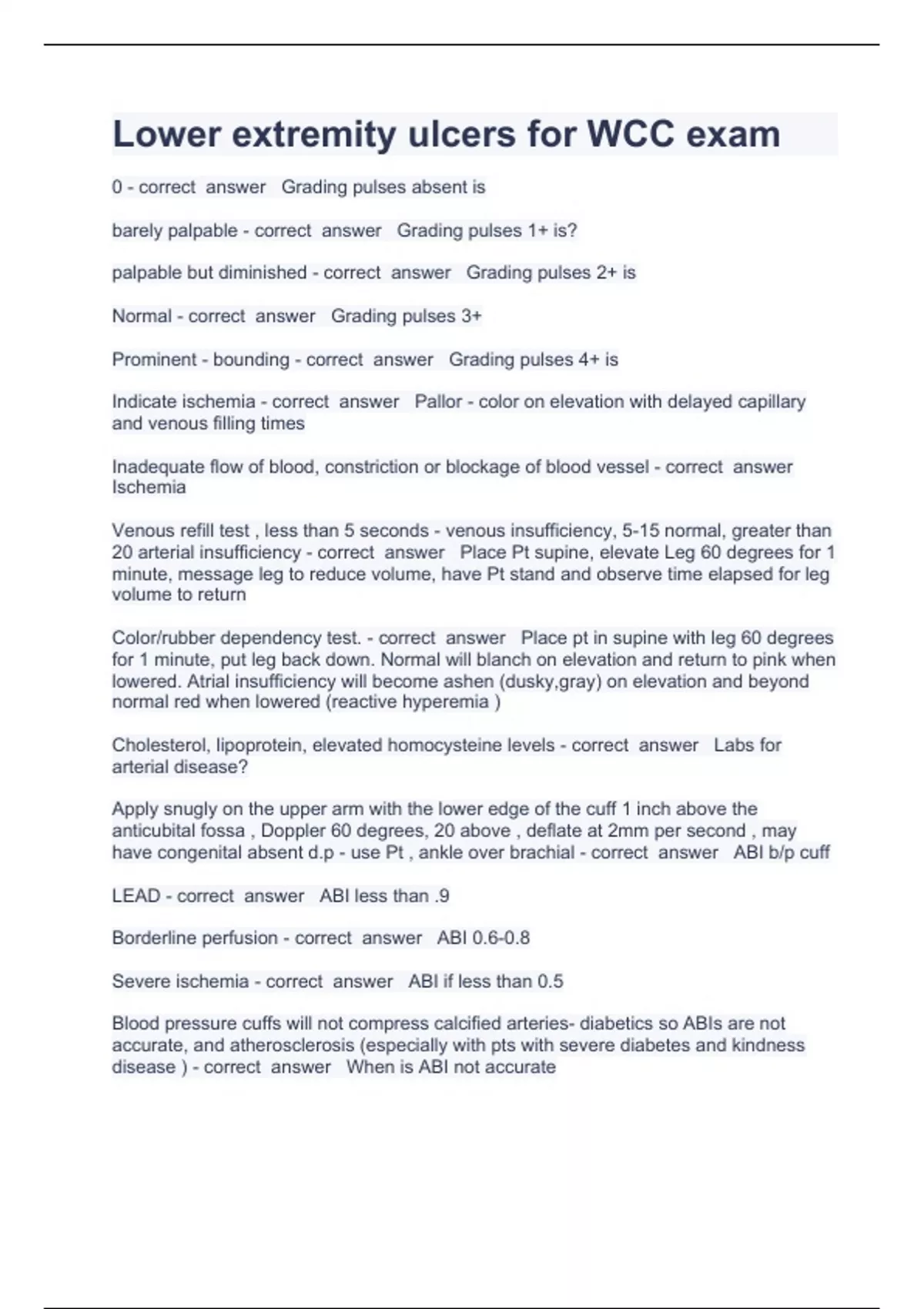 Lower extremity ulcers for WCC exam

0 - correct answer Grading pulses absent is

barely palpable - correct answer Grading pulses 1+ is?

palpable but diminished - correct answer Grading pulses 2+ is

Normal - correct answer Grading pulses 3+

Prominent - bounding - correct answer Grading pulses 4+ is

Indicate ischemia - correct answer Pallor - color on elevation with delayed capillary and venous filling times

Inadequate flow of blood, constriction or blockage of blood vessel - correct answer Ischemia

Venous refill test , less than 5 seconds - venous insufficiency, 5-15 normal, greater than 20 arterial insufficiency - correct answer Place Pt supine, elevate Leg 60 degrees for 1 minute, message leg to reduce volume, have Pt stand and observe time elapsed for leg volume to return

Color/rubber dependency test. - correct answer Place pt in supine with leg 60 degrees for 1 minute, put leg back down. Normal will blanch on elevation and return to pink when lowered. Atrial insufficiency will become ashen (dusky,gray) on elevation and beyond normal red when lowered (reactive hyperemia )

Cholesterol, lipoprotein, elevated homocysteine levels - correct answer Labs for arterial disease?

Apply snugly on the upper arm with the lower edge of the cuff 1 inch above the anticubital fossa , Doppler 60 degrees, 20 above , deflate at 2mm per second , may have congenital absent d.p - use Pt , ankle over brachial - correct answer ABI b/p cuff

LEAD - correct answer ABI less than .9

Borderline perfusion - correct answer ABI 0.6-0.8

Severe ischemia - correct answer ABI if less than 0.5

Blood pressure cuffs will not compress calcified arteries- diabetics so ABIs are not accurate, and atherosclerosis (especially with pts with severe diabetes and kindness disease ) - correct answer When is ABI not accurate